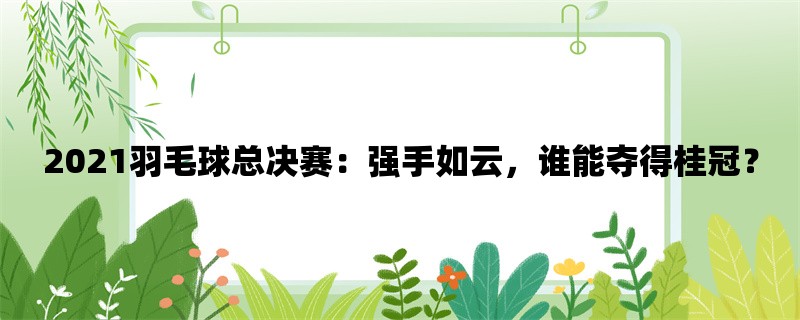 2021羽毛球总决赛：强手如云，谁能夺得桂冠？